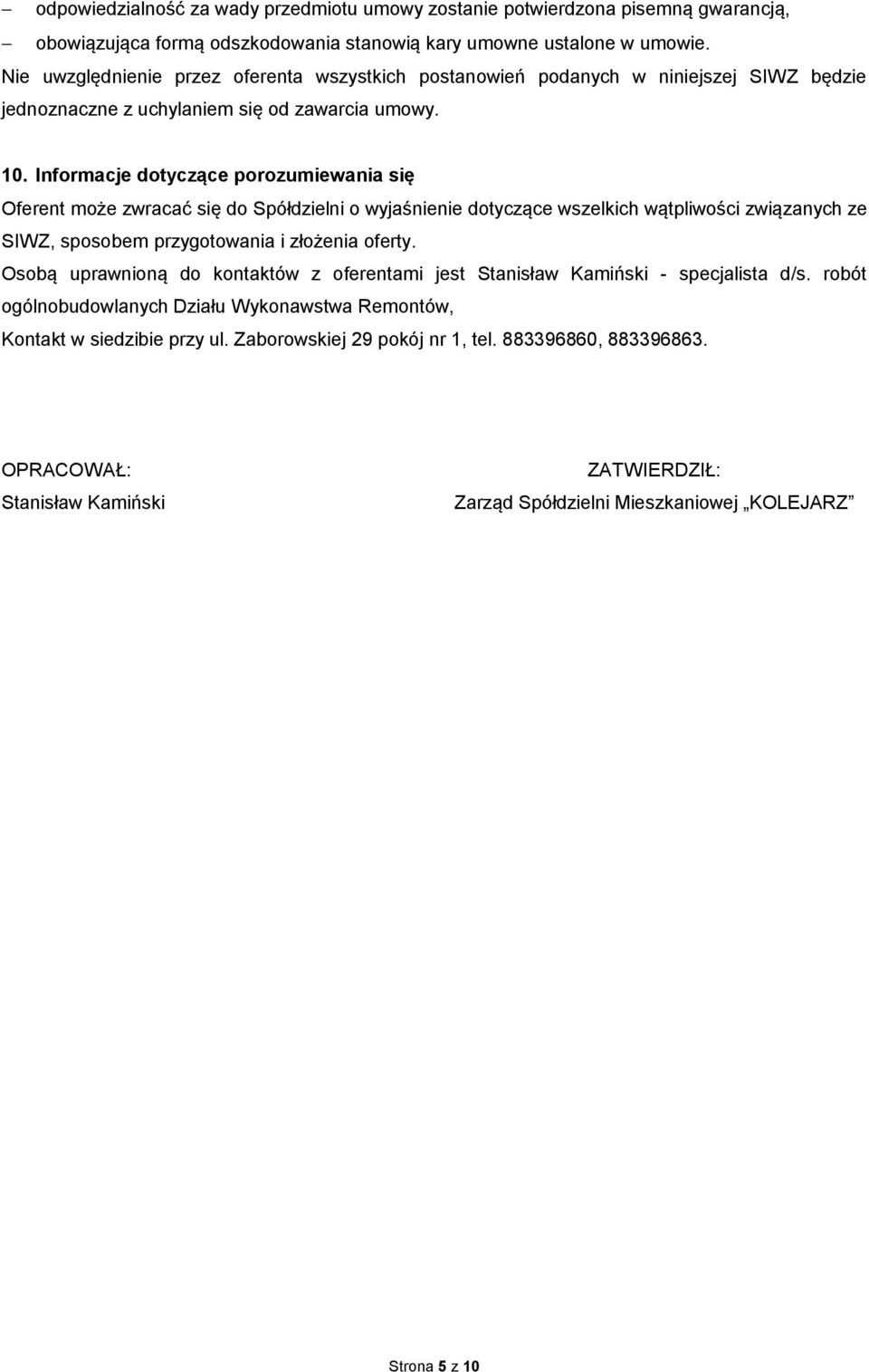 – odpowiedzialność za wady przedmiotu umowy zostanie potwierdzona pisemną gwarancją,
– obowiązująca formą odszkodowania stanowią kary umowne ustalone w umowie.
Nie uwzględnienie przez oferenta wszystkich postanowień podanych w niniejszej SIWZ będzie jednoznaczne z uchylaniem się od zawarcia umowy.

10. Informacje dotyczące porozumiewania się

Oferent może zwracać się do Spółdzielni o wyjaśnienie dotyczące wszelkich wątpliwości związanych ze SIWZ, sposobem przygotowania i złożenia oferty.

Osobą uprawnioną do kontaktów z oferentami jest Stanisław Kamiński - specjalista d/s. robót ogólnobudowlanych Działu Wykonawstwa Remontów,

Kontakt w siedzibie przy ul. Zaborowskiej 29 pokój nr 1, tel. 883396860, 883396863.

OPRACOWAŁ:
Stanisław Kamiński

ZATWIERDZIŁ:
Zarząd Spółdzielni Mieszkaniowej „KOLEJARZ”

Strona 5 z 10